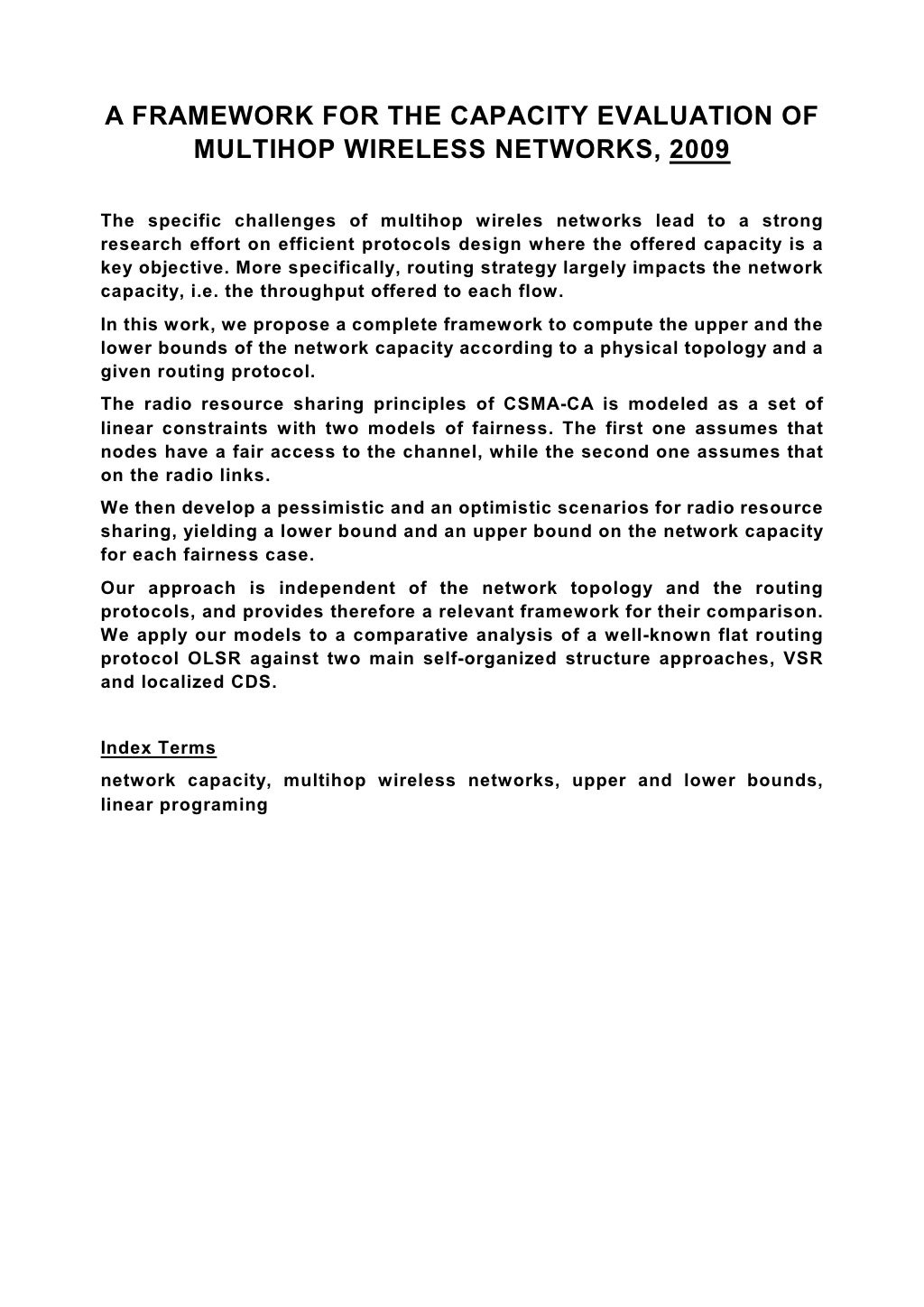 A FRAMEWORK FOR THE CAPACITY EVALUATION OF MULTIHOP WIRELESS NETWORKS, 2009

The specific challenges of multihop wireles networks lead to a strong research effort on efficient protocols design where the offered capacity is a key objective. More specifically, routing strategy largely impacts the network capacity, i.e. the throughput offered to each flow.

In this work, we propose a complete framework to compute the upper and the lower bounds of the network capacity according to a physical topology and a given routing protocol.

The radio resource sharing principles of CSMA-CA is modeled as a set of linear constraints with two models of fairness. The first one assumes that nodes have a fair access to the channel, while the second one assumes that on the radio links.

We then develop a pessimistic and an optimistic scenarios for radio resource sharing, yielding a lower bound and an upper bound on the network capacity for each fairness case.

Our approach is independent of the network topology and the routing protocols, and provides therefore a relevant framework for their comparison. We apply our models to a comparative analysis of a well-known flat routing protocol OLSR against two main self-organized structure approaches, VSR and localized CDS.

Index Terms

network capacity, multihop wireless networks, upper and lower bounds, linear programing